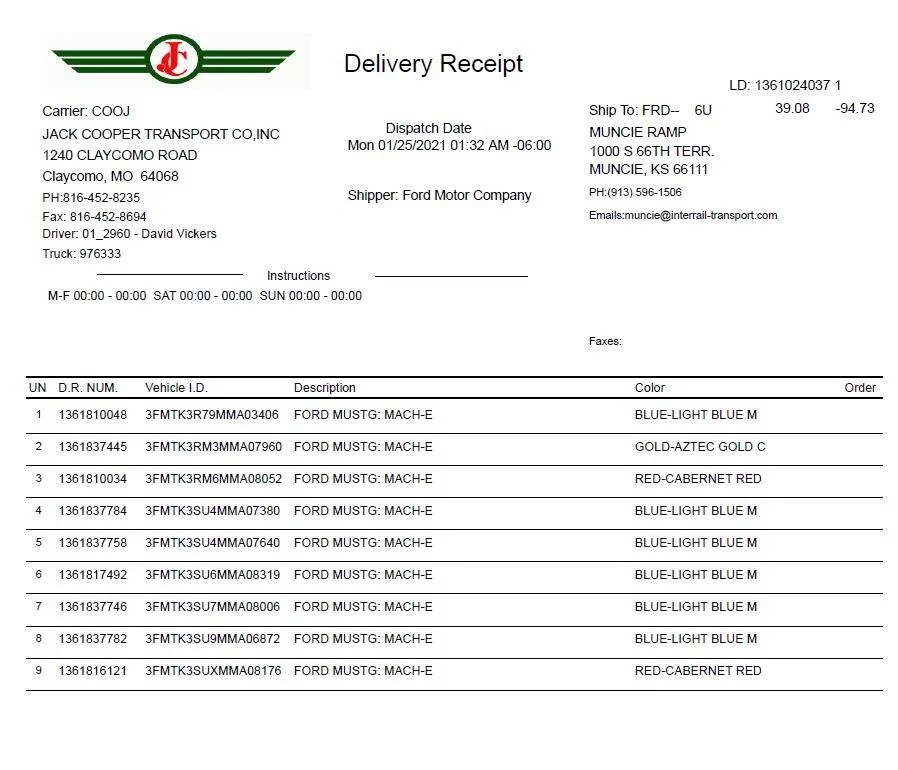 JC

Delivery Receipt

LD: 1361024037 1

Carrier: COOJ
JACK COOPER TRANSPORT CO,INC
1240 CLAYCOMO ROAD
Claycomo, MO 64068
PH:816-452-8235
Fax: 816-452-8694
Driver: 01_2960 - David Vickers
Truck: 976333

Dispatch Date
Mon 01/25/2021 01:32 AM -06:00

Shipper: Ford Motor Company

Ship To: FRD-- 6U 39.08 -94.73
MUNCIE RAMP
1000 S 66TH TERR.
MUNCIE, KS 66111
PH:(913) 596-1506
Emails:muncie@interrail-transport.com

Instructions
M-F 00:00 - 00:00 SAT 00:00 - 00:00 SUN 00:00 - 00:00

Faxes:

| UN | D.R. NUM. | Vehicle I.D. | Description | Color | Order |
|---|---|---|---|---|---|
| 1 | 1361810048 | 3FMTK3R79MMA03406 | FORD MUSTG: MACH-E | BLUE-LIGHT BLUE M | |
| 2 | 1361837445 | 3FMTK3RM3MMA07960 | FORD MUSTG: MACH-E | GOLD-AZTEC GOLD C | |
| 3 | 1361810034 | 3FMTK3RM6MMA08052 | FORD MUSTG: MACH-E | RED-CABERNET RED | |
| 4 | 1361837784 | 3FMTK3SU4MMA07380 | FORD MUSTG: MACH-E | BLUE-LIGHT BLUE M | |
| 5 | 1361837758 | 3FMTK3SU4MMA07640 | FORD MUSTG: MACH-E | BLUE-LIGHT BLUE M | |
| 6 | 1361817492 | 3FMTK3SU6MMA08319 | FORD MUSTG: MACH-E | BLUE-LIGHT BLUE M | |
| 7 | 1361837746 | 3FMTK3SU7MMA08006 | FORD MUSTG: MACH-E | BLUE-LIGHT BLUE M | |
| 8 | 1361837782 | 3FMTK3SU9MMA06872 | FORD MUSTG: MACH-E | BLUE-LIGHT BLUE M | |
| 9 | 1361816121 | 3FMTK3SUXMMA08176 | FORD MUSTG: MACH-E | RED-CABERNET RED | |